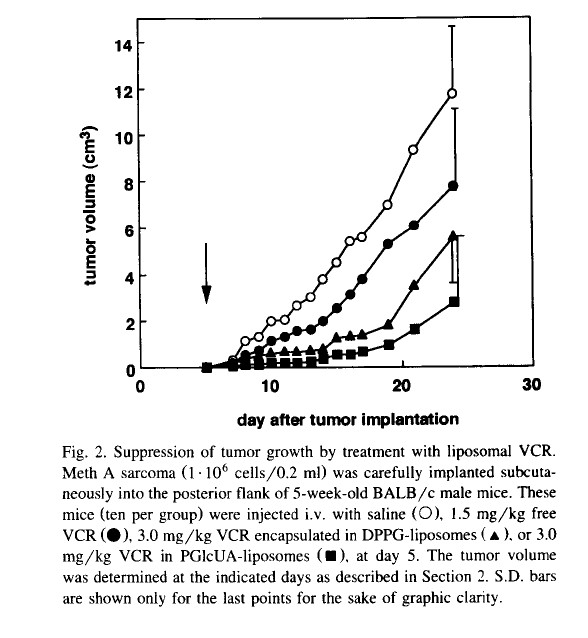 14
12
10
8
6
4
2
0
tumor volume (cm$^3$)
0
10
20
30
day after tumor implantation

Fig. 2. Suppression of tumor growth by treatment with liposomal VCR. Meth A sarcoma ($1 \cdot 10^6$ cells/0.2 ml) was carefully implanted subcutaneously into the posterior flank of 5-week-old BALB/c male mice. These mice (ten per group) were injected i.v. with saline (○), 1.5 mg/kg free VCR (●), 3.0 mg/kg VCR encapsulated in DPPG-liposomes (▲), or 3.0 mg/kg VCR in PGlcUA-liposomes (■), at day 5. The tumor volume was determined at the indicated days as described in Section 2. S.D. bars are shown only for the last points for the sake of graphic clarity.